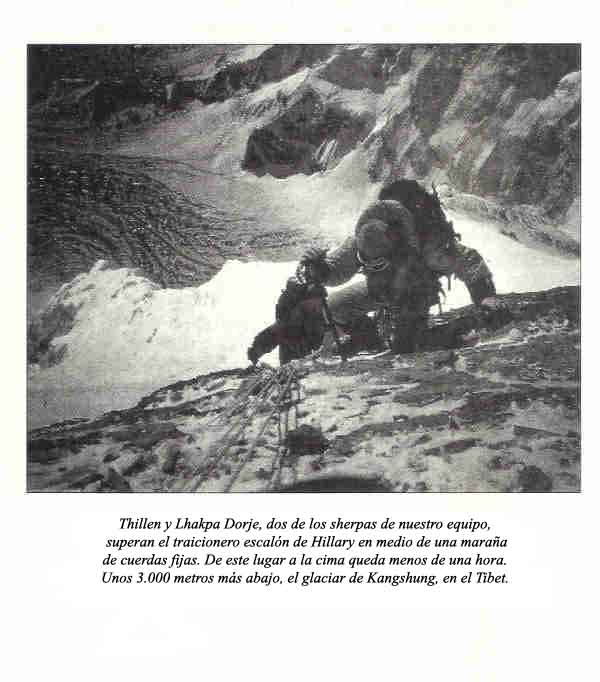 Thillen y Lhakpa Dorje, dos de los sherpas de nuestro equipo, superan el traicionero escalón de Hillary en medio de una maraña de cuerdas fijas. De este lugar a la cima queda menos de una hora. Unos 3.000 metros más abajo, el glaciar de Kangshung, en el Tibet.